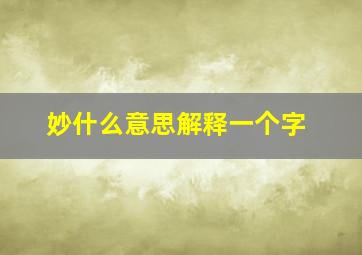 妙什么意思解释一个字